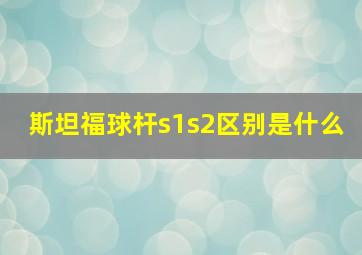 斯坦福球杆s1s2区别是什么